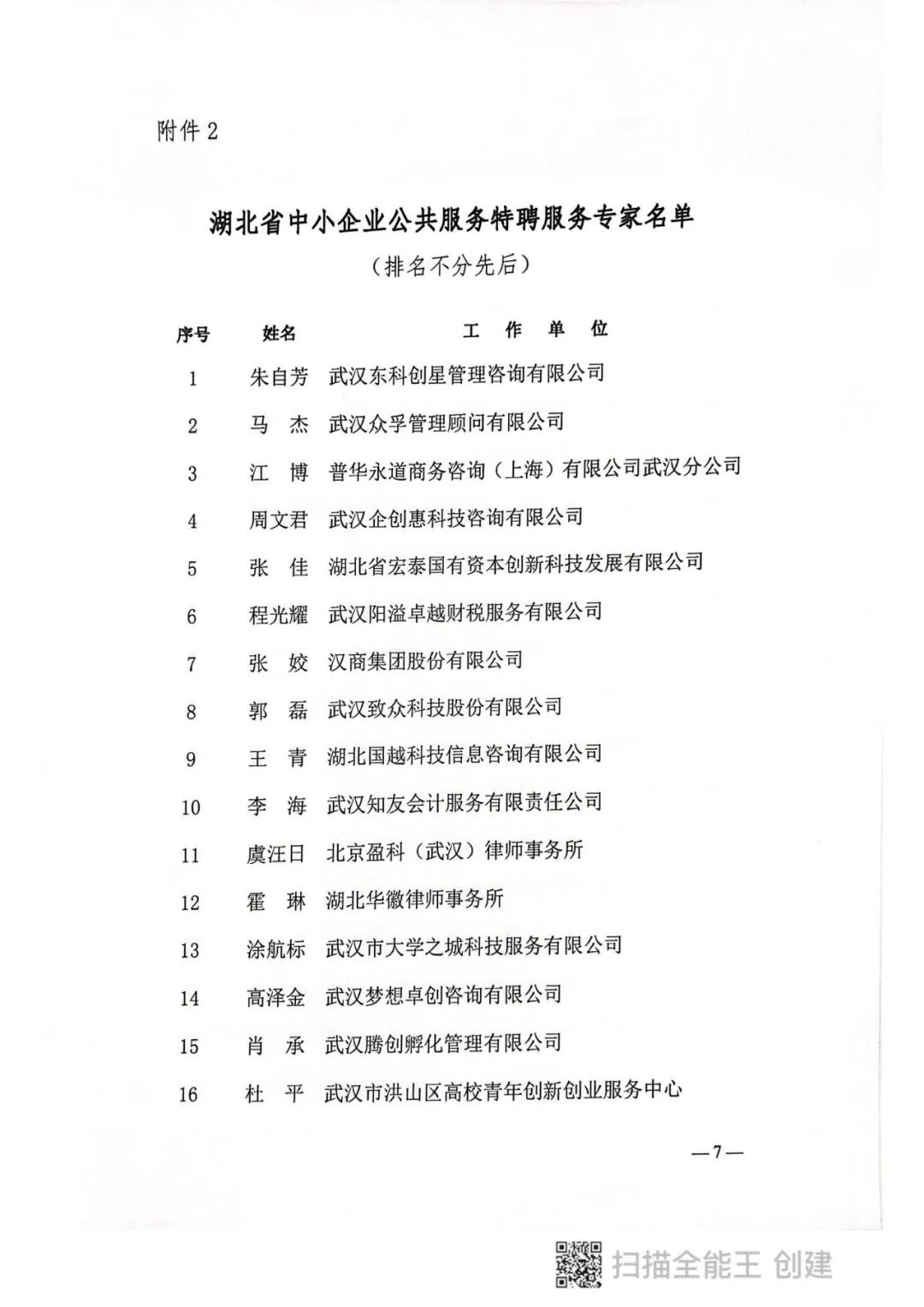 附件 2

湖北省中小企业公共服务特聘服务专家名单

（排名不分先后）

| 序号 | 姓名 | 工　作　单　位 |
|---|---|---|
| 1 | 朱自芳 | 武汉东科创星管理咨询有限公司 |
| 2 | 马　杰 | 武汉众孚管理顾问有限公司 |
| 3 | 江　博 | 普华永道商务咨询（上海）有限公司武汉分公司 |
| 4 | 周文君 | 武汉企创惠科技咨询有限公司 |
| 5 | 张　佳 | 湖北省宏泰国有资本创新科技发展有限公司 |
| 6 | 程光耀 | 武汉阳溢卓越财税服务有限公司 |
| 7 | 张　姣 | 汉商集团股份有限公司 |
| 8 | 郭　磊 | 武汉致众科技股份有限公司 |
| 9 | 王　青 | 湖北国越科技信息咨询有限公司 |
| 10 | 李　海 | 武汉知友会计服务有限责任公司 |
| 11 | 虞汪日 | 北京盈科（武汉）律师事务所 |
| 12 | 霍　琳 | 湖北华徽律师事务所 |
| 13 | 涂航标 | 武汉市大学之城科技服务有限公司 |
| 14 | 高泽金 | 武汉梦想卓创咨询有限公司 |
| 15 | 肖　承 | 武汉腾创孵化管理有限公司 |
| 16 | 杜　平 | 武汉市洪山区高校青年创新创业服务中心 |

—7—

扫描全能王 创建